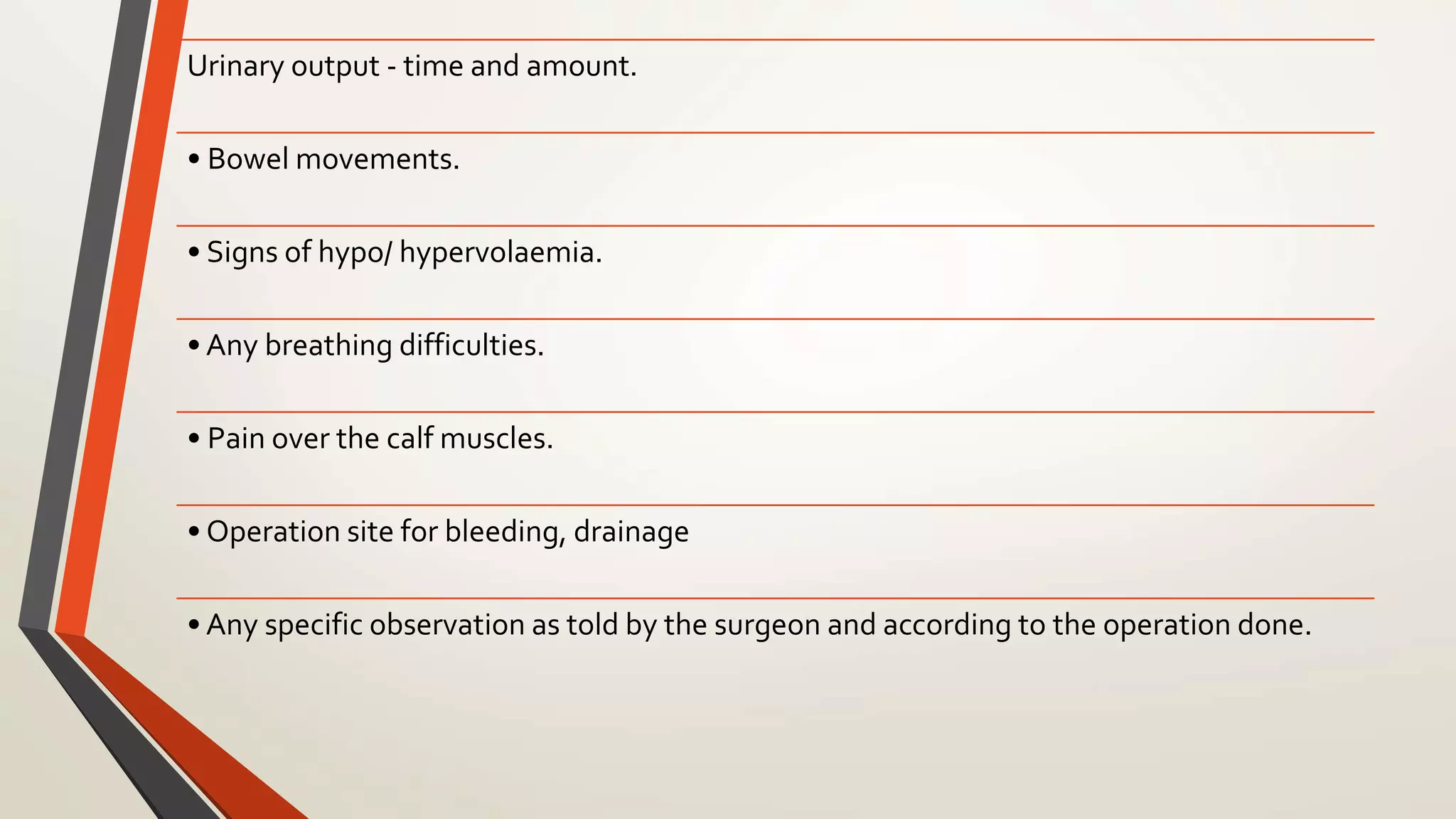 Urinary output - time and amount.

• Bowel movements.

• Signs of hypo/ hypervolaemia.

• Any breathing difficulties.

• Pain over the calf muscles.

• Operation site for bleeding, drainage

• Any specific observation as told by the surgeon and according to the operation done.